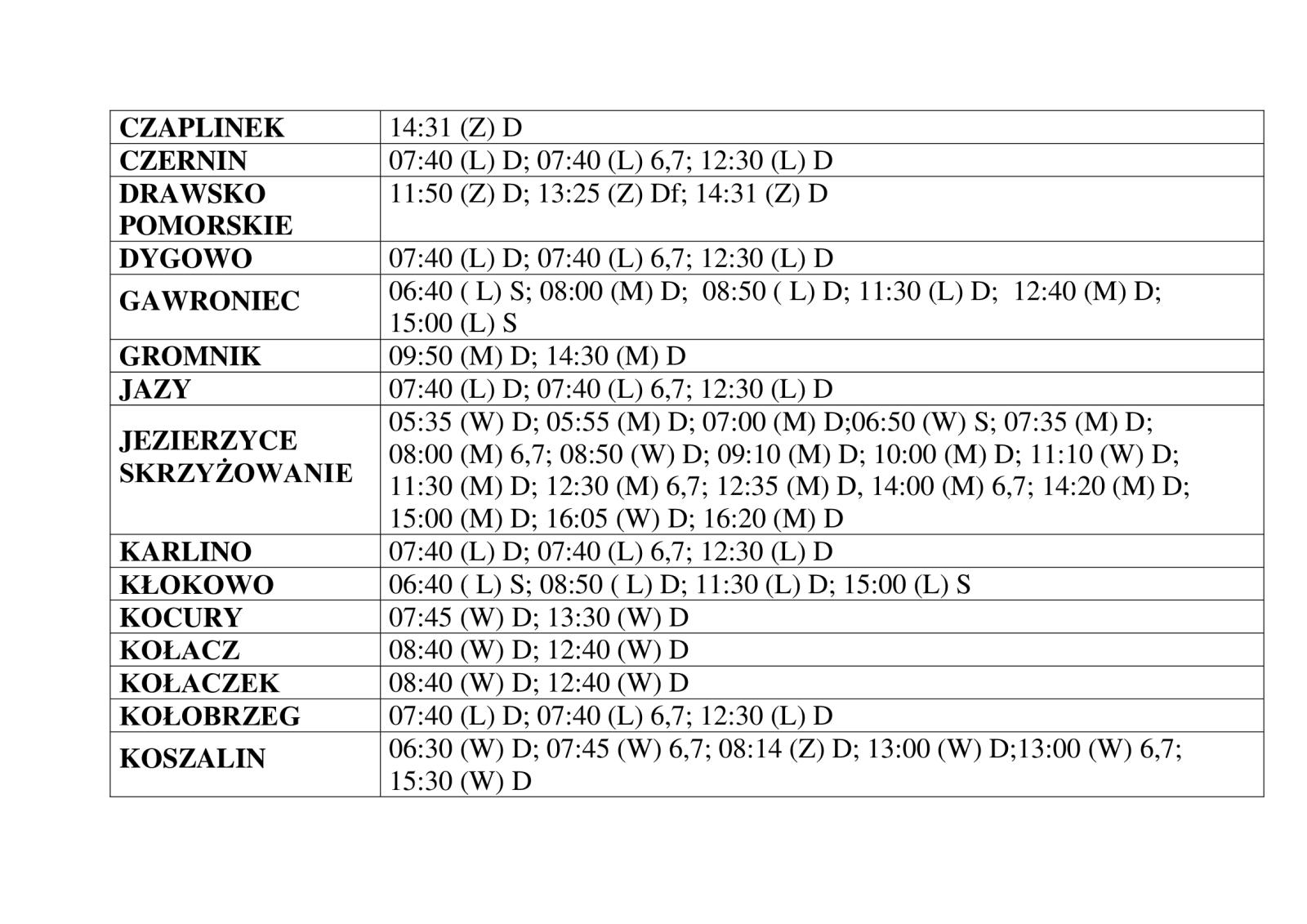 | | |
|---|---|
| CZAPLINEK | 14:31 (Z) D |
| CZERNIN | 07:40 (L) D; 07:40 (L) 6,7; 12:30 (L) D |
| DRAWSKO POMORSKIE | 11:50 (Z) D; 13:25 (Z) Df; 14:31 (Z) D |
| DYGOWO | 07:40 (L) D; 07:40 (L) 6,7; 12:30 (L) D |
| GAWRONIEC | 06:40 ( L) S; 08:00 (M) D; 08:50 ( L) D; 11:30 (L) D; 12:40 (M) D; 15:00 (L) S |
| GROMNIK | 09:50 (M) D; 14:30 (M) D |
| JAZY | 07:40 (L) D; 07:40 (L) 6,7; 12:30 (L) D |
| JEZIERZYCE SKRZYŻOWANIE | 05:35 (W) D; 05:55 (M) D; 07:00 (M) D;06:50 (W) S; 07:35 (M) D; 08:00 (M) 6,7; 08:50 (W) D; 09:10 (M) D; 10:00 (M) D; 11:10 (W) D; 11:30 (M) D; 12:30 (M) 6,7; 12:35 (M) D, 14:00 (M) 6,7; 14:20 (M) D; 15:00 (M) D; 16:05 (W) D; 16:20 (M) D |
| KARLINO | 07:40 (L) D; 07:40 (L) 6,7; 12:30 (L) D |
| KŁOKOWO | 06:40 ( L) S; 08:50 ( L) D; 11:30 (L) D; 15:00 (L) S |
| KOCURY | 07:45 (W) D; 13:30 (W) D |
| KOŁACZ | 08:40 (W) D; 12:40 (W) D |
| KOŁACZEK | 08:40 (W) D; 12:40 (W) D |
| KOŁOBRZEG | 07:40 (L) D; 07:40 (L) 6,7; 12:30 (L) D |
| KOSZALIN | 06:30 (W) D; 07:45 (W) 6,7; 08:14 (Z) D; 13:00 (W) D;13:00 (W) 6,7; 15:30 (W) D |